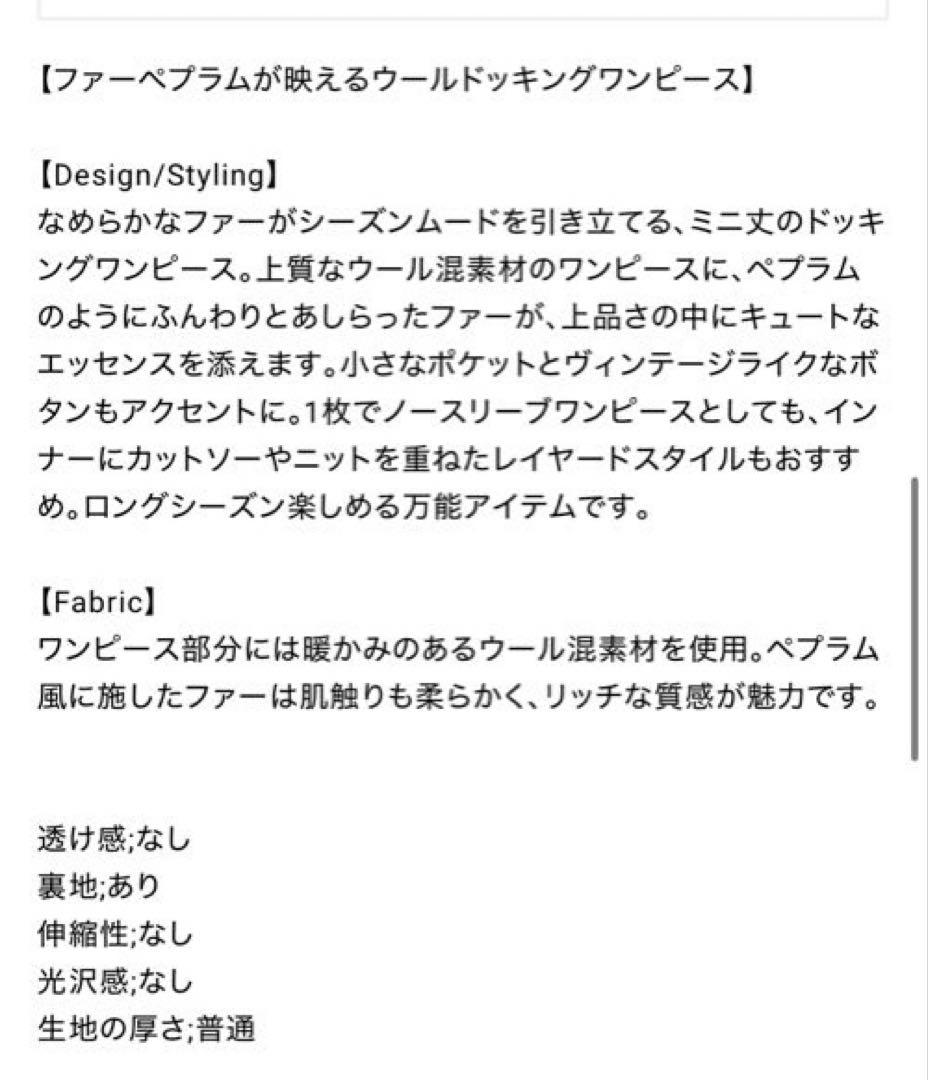 【ファーペプラムが映えるウールドッキングワンピース】

【Design/Styling】
なめらかなファーがシーズンムードを引き立てる、ミニ丈のドッキングワンピース。上質なウール混素材のワンピースに、ペプラムのようにふんわりとあしらったファーが、上品さの中にキュートなエッセンスを添えます。小さなポケットとヴィンテージライクなボタンもアクセントに。1枚でノースリーブワンピースとしても、インナーにカットソーやニットを重ねたレイヤードスタイルもおすすめ。ロングシーズン楽しめる万能アイテムです。

【Fabric】
ワンピース部分には暖かみのあるウール混素材を使用。ペプラム風に施したファーは肌触りも柔らかく、リッチな質感が魅力です。

透け感;なし
裏地;あり
伸縮性;なし
光沢感;なし
生地の厚さ;普通